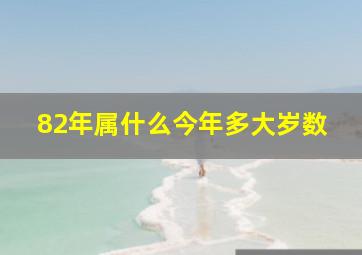 82年属什么今年多大岁数